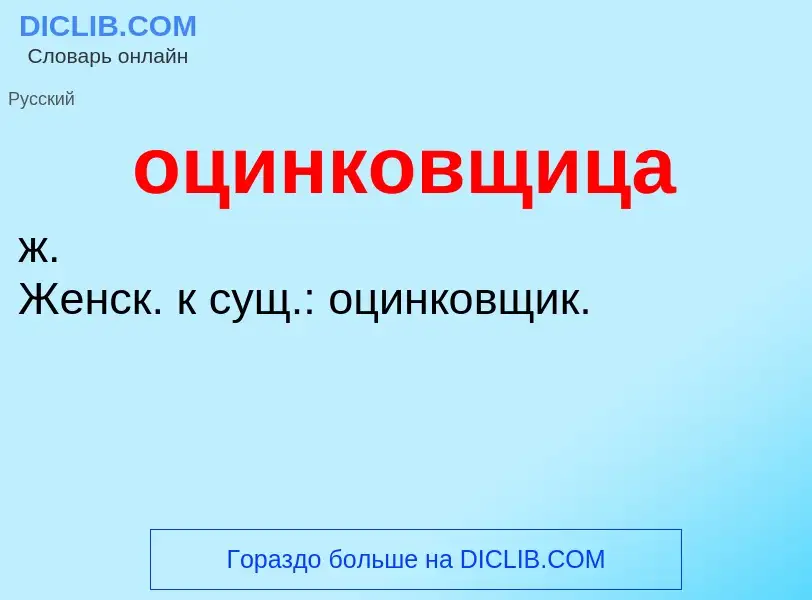 DICLIB.COM
Словарь онлайн

Русский

оцинковщица

ж.
Женск. к сущ.: оцинковщик.

Гораздо больше на DICLIB.COM